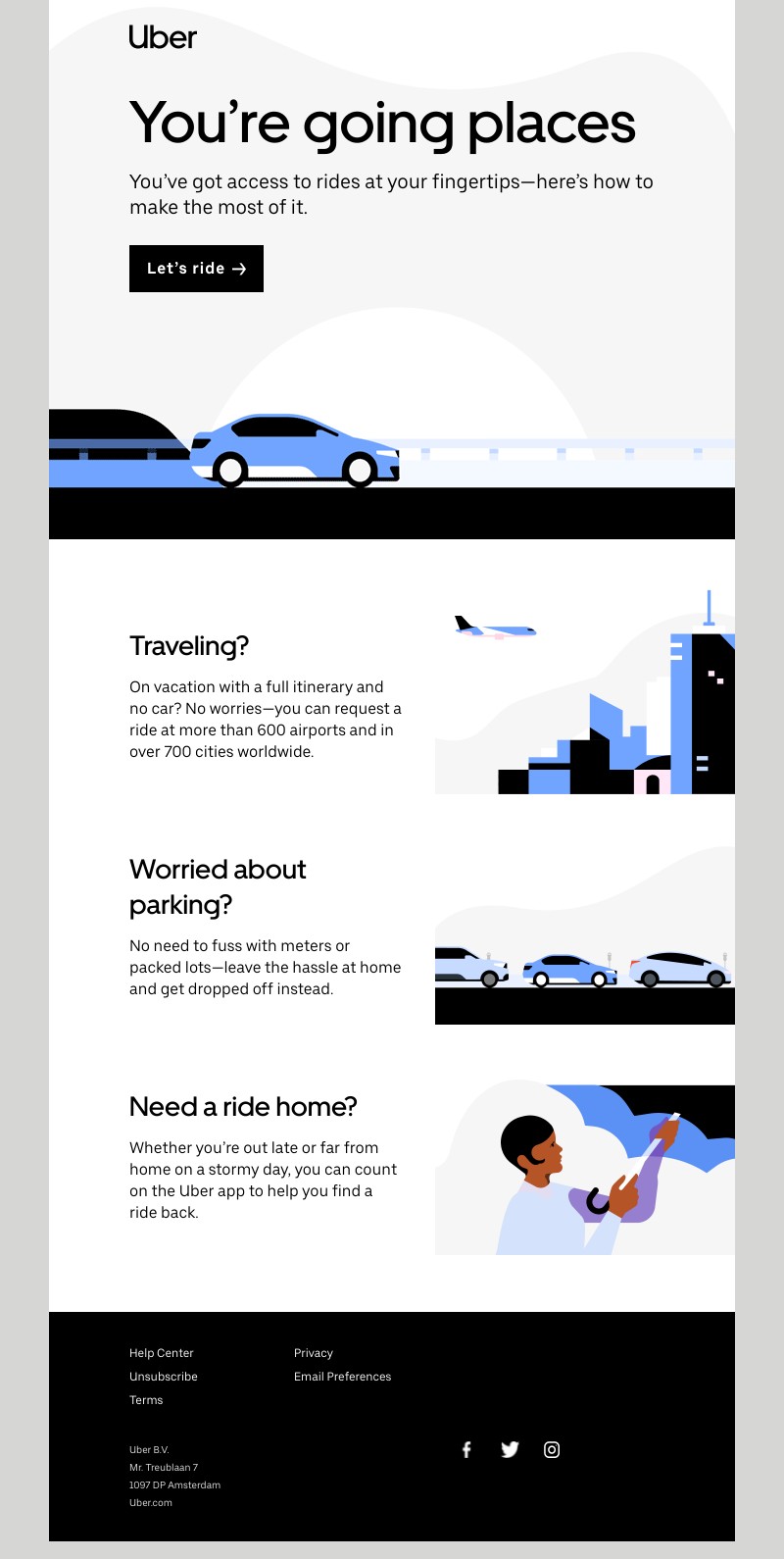 Uber

You're going places

You've got access to rides at your fingertips—here's how to make the most of it.

Let's ride →

Traveling?

On vacation with a full itinerary and no car? No worries—you can request a ride at more than 600 airports and in over 700 cities worldwide.

Worried about parking?

No need to fuss with meters or packed lots—leave the hassle at home and get dropped off instead.

Need a ride home?

Whether you're out late or far from home on a stormy day, you can count on the Uber app to help you find a ride back.

Help Center
Unsubscribe
Terms

Privacy
Email Preferences

Uber B.V.
Mr. Treublaan 7
1097 DP Amsterdam
Uber.com